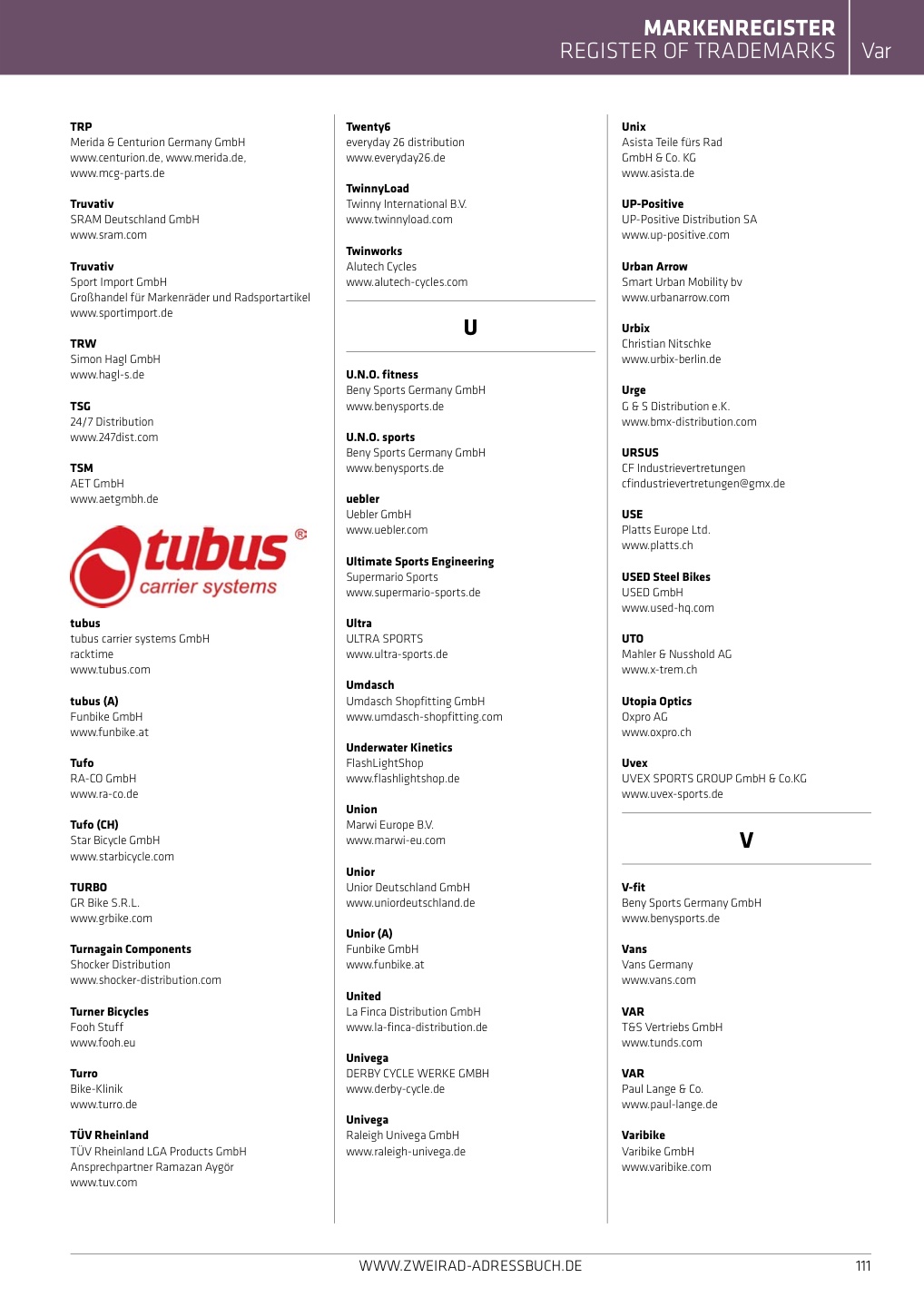 MARKENREGISTER
REGISTER OF TRADEMARKS
Var

TRP
Merida & Centurion Germany GmbH
www.centurion.de, www.merida.de,
www.mcg-parts.de

Truvativ
SRAM Deutschland GmbH
www.sram.com

Truvativ
Sport Import GmbH
Großhandel für Markenräder und Radsportartikel
www.sportimport.de

TRW
Simon Hagl GmbH
www.hagl-s.de

TSG
24/7 Distribution
www.247dist.com

TSM
AET GmbH
www.aetgmbh.de

tubus®
carrier systems

tubus
tubus carrier systems GmbH
racktime
www.tubus.com

tubus (A)
Funbike GmbH
www.funbike.at

Tufo
RA-CO GmbH
www.ra-co.de

Tufo (CH)
Star Bicycle GmbH
www.starbicycle.com

TURBO
GR Bike S.R.L.
www.grbike.com

Turnagain Components
Shocker Distribution
www.shocker-distribution.com

Turner Bicycles
Fooh Stuff
www.fooh.eu

Turro
Bike-Klinik
www.turro.de

TÜV Rheinland
TÜV Rheinland LGA Products GmbH
Ansprechpartner Ramazan Aygör
www.tuv.com

Twenty6
everyday 26 distribution
www.everyday26.de

TwinnyLoad
Twinny International B.V.
www.twinnyload.com

Twinworks
Alutech Cycles
www.alutech-cycles.com

U

U.N.O. fitness
Beny Sports Germany GmbH
www.benysports.de

U.N.O. sports
Beny Sports Germany GmbH
www.benysports.de

uebler
Uebler GmbH
www.uebler.com

Ultimate Sports Engineering
Supermario Sports
www.supermario-sports.de

Ultra
ULTRA SPORTS
www.ultra-sports.de

Umdasch
Umdasch Shopfitting GmbH
www.umdasch-shopfitting.com

Underwater Kinetics
FlashLightShop
www.flashlightshop.de

Union
Marwi Europe B.V.
www.marwi-eu.com

Unior
Unior Deutschland GmbH
www.uniordeutschland.de

Unior (A)
Funbike GmbH
www.funbike.at

United
La Finca Distribution GmbH
www.la-finca-distribution.de

Univega
DERBY CYCLE WERKE GMBH
www.derby-cycle.de

Univega
Raleigh Univega GmbH
www.raleigh-univega.de

Unix
Asista Teile fürs Rad
GmbH & Co. KG
www.asista.de

UP-Positive
UP-Positive Distribution SA
www.up-positive.com

Urban Arrow
Smart Urban Mobility bv
www.urbanarrow.com

Urbix
Christian Nitschke
www.urbix-berlin.de

Urge
G & S Distribution e.K.
www.bmx-distribution.com

URSUS
CF Industrievertretungen
cfindustrievertretungen@gmx.de

USE
Platts Europe Ltd.
www.platts.ch

USED Steel Bikes
USED GmbH
www.used-hq.com

UTO
Mahler & Nusshold AG
www.x-trem.ch

Utopia Optics
Oxpro AG
www.oxpro.ch

Uvex
UVEX SPORTS GROUP GmbH & Co.KG
www.uvex-sports.de

V

V-fit
Beny Sports Germany GmbH
www.benysports.de

Vans
Vans Germany
www.vans.com

VAR
T&S Vertriebs GmbH
www.tunds.com

VAR
Paul Lange & Co.
www.paul-lange.de

Varibike
Varibike GmbH
www.varibike.com

WWW.ZWEIRAD-ADRESSBUCH.DE
111